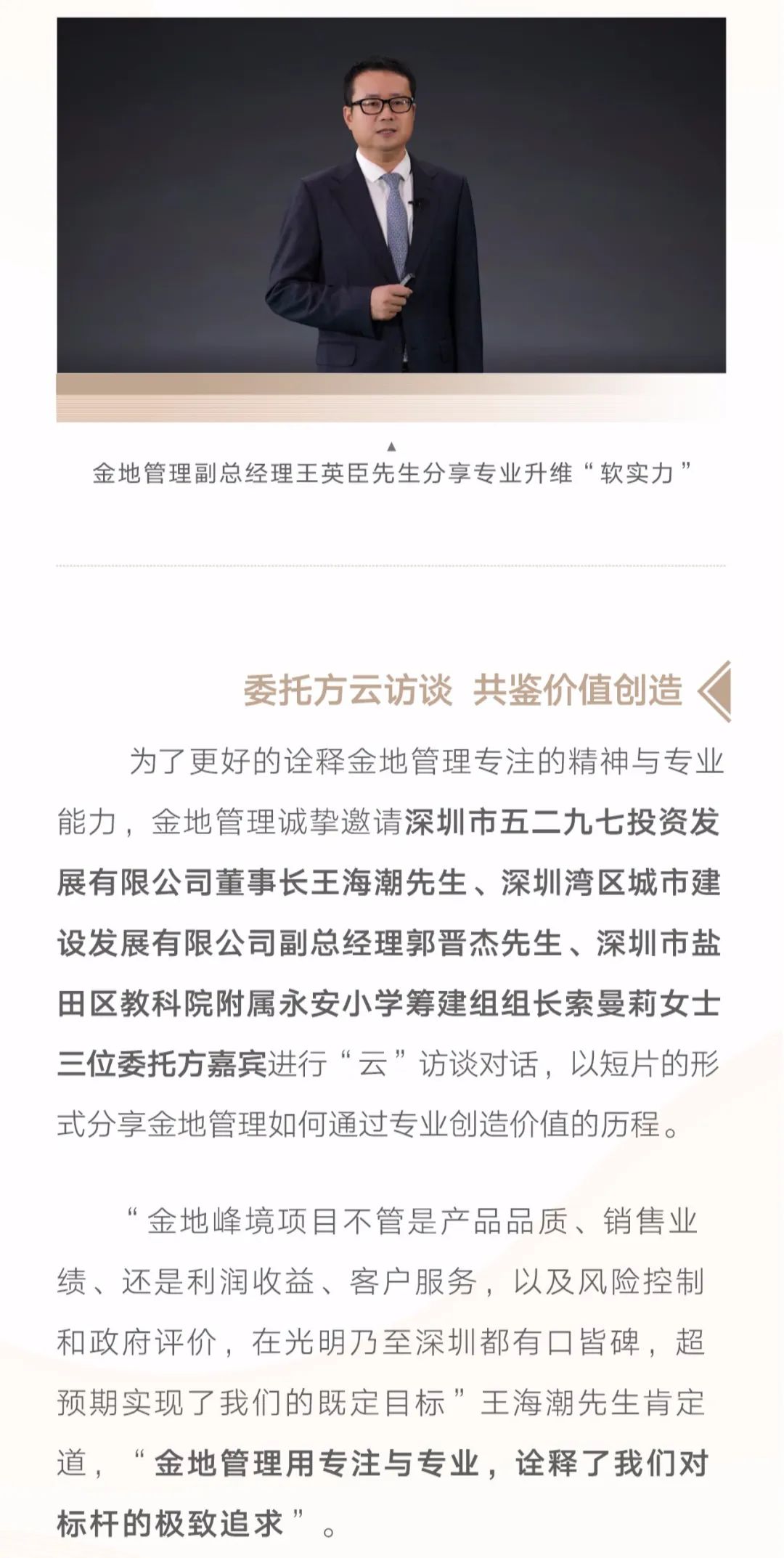 ▲
金地管理副总经理王英臣先生分享专业升维“软实力”

委托方云访谈 共鉴价值创造

为了更好的诠释金地管理专注的精神与专业能力，金地管理诚挚邀请深圳市五二九七投资发展有限公司董事长王海潮先生、深圳湾区城市建设发展有限公司副总经理郭晋杰先生、深圳市盐田区教科院附属永安小学筹建组组长索曼莉女士三位委托方嘉宾进行“云”访谈对话，以短片的形式分享金地管理如何通过专业创造价值的历程。

“金地峰境项目不管是产品品质、销售业绩、还是利润收益、客户服务，以及风险控制和政府评价，在光明乃至深圳都有口皆碑，超预期实现了我们的既定目标”王海潮先生肯定道，“金地管理用专注与专业，诠释了我们对标杆的极致追求”。